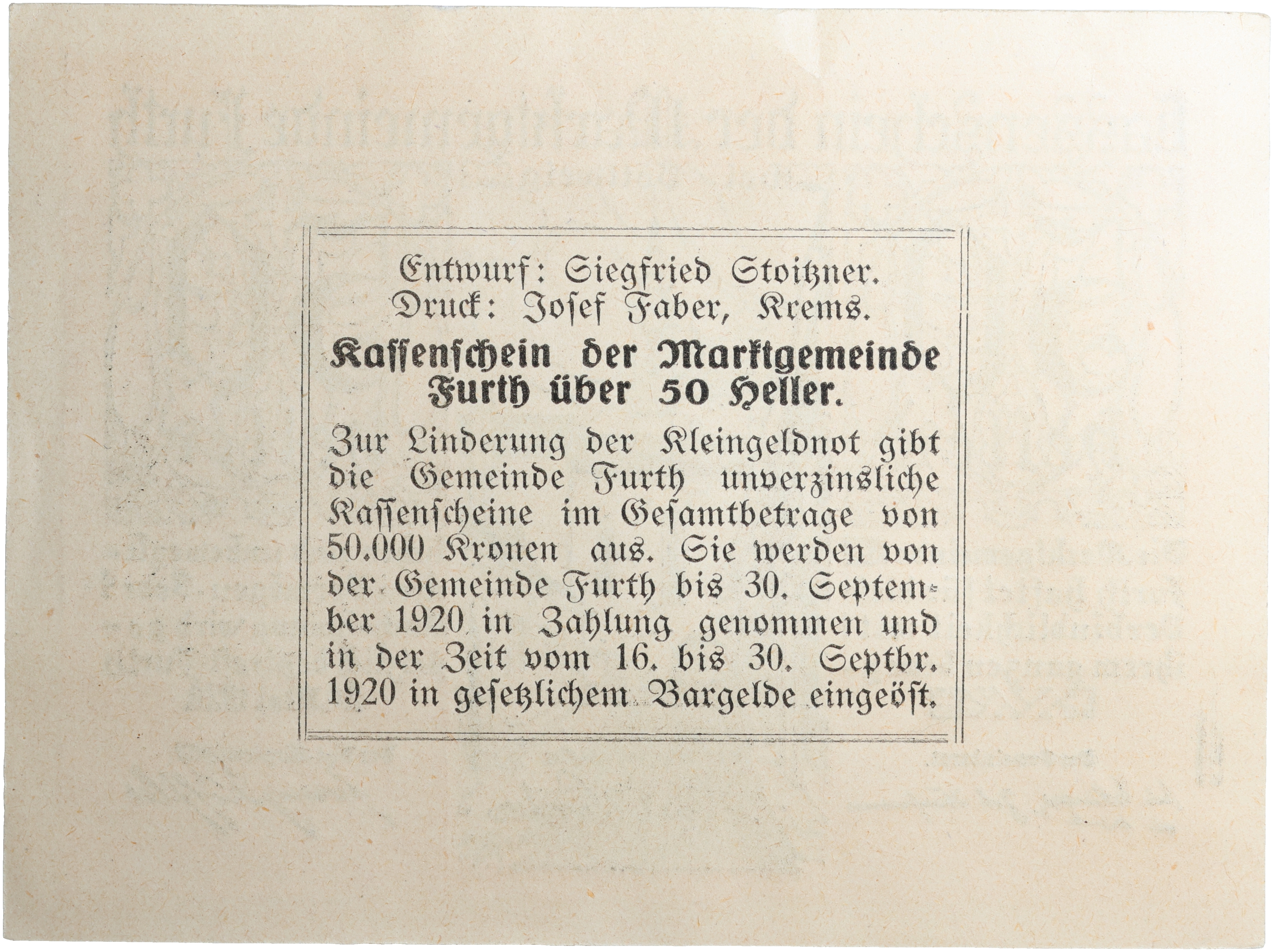 Entwurf: Siegfried Stoitzner.
Druck: Josef Faber, Krems.

Kassenschein der Marktgemeinde Furth über 50 Heller.

Zur Linderung der Kleingeldnot gibt die Gemeinde Furth unverzinsliche Kassenscheine im Gesamtbetrage von 50.000 Kronen aus. Sie werden von der Gemeinde Furth bis 30. September 1920 in Zahlung genommen und in der Zeit vom 16. bis 30. Septbr. 1920 in gesetzlichem Bargelde eingeöst.